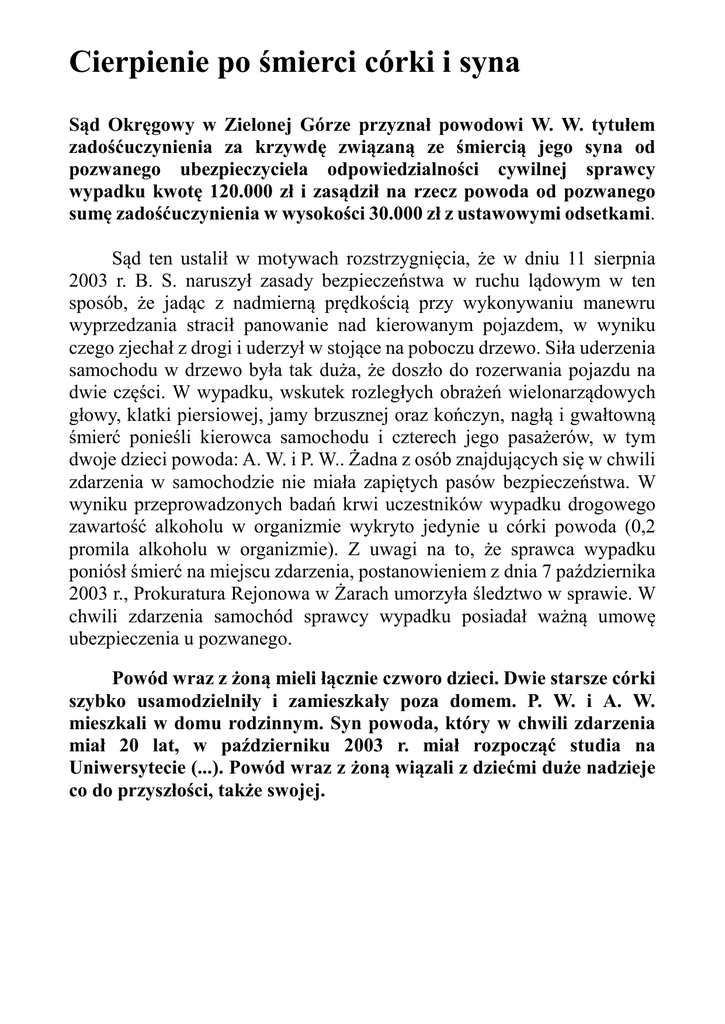 Cierpienie po śmierci córki i syna

Sąd Okręgowy w Zielonej Górze przyznał powodowi W. W. tytułem zadośćuczynienia za krzywdę związaną ze śmiercią jego syna od pozwanego ubezpieczyciela odpowiedzialności cywilnej sprawcy wypadku kwotę 120.000 zł i zasądził na rzecz powoda od pozwanego sumę zadośćuczynienia w wysokości 30.000 zł z ustawowymi odsetkami.

Sąd ten ustalił w motywach rozstrzygnięcia, że w dniu 11 sierpnia 2003 r. B. S. naruszył zasady bezpieczeństwa w ruchu lądowym w ten sposób, że jadąc z nadmierną prędkością przy wykonywaniu manewru wyprzedzania stracił panowanie nad kierowanym pojazdem, w wyniku czego zjechał z drogi i uderzył w stojące na poboczu drzewo. Siła uderzenia samochodu w drzewo była tak duża, że doszło do rozerwania pojazdu na dwie części. W wypadku, wskutek rozległych obrażeń wielonarządowych głowy, klatki piersiowej, jamy brzusznej oraz kończyn, nagłą i gwałtowną śmierć ponieśli kierowca samochodu i czterech jego pasażerów, w tym dwoje dzieci powoda: A. W. i P. W.. Żadna z osób znajdujących się w chwili zdarzenia w samochodzie nie miała zapiętych pasów bezpieczeństwa. W wyniku przeprowadzonych badań krwi uczestników wypadku drogowego zawartość alkoholu w organizmie wykryto jedynie u córki powoda (0,2 promila alkoholu w organizmie). Z uwagi na to, że sprawca wypadku poniósł śmierć na miejscu zdarzenia, postanowieniem z dnia 7 października 2003 r., Prokuratura Rejonowa w Żarach umorzyła śledztwo w sprawie. W chwili zdarzenia samochód sprawcy wypadku posiadał ważną umowę ubezpieczenia u pozwanego.

Powód wraz z żoną mieli łącznie czworo dzieci. Dwie starsze córki szybko usamodzielniły i zamieszkały poza domem. P. W. i A. W. mieszkali w domu rodzinnym. Syn powoda, który w chwili zdarzenia miał 20 lat, w październiku 2003 r. miał rozpocząć studia na Uniwersytecie (...). Powód wraz z żoną wiązali z dziećmi duże nadzieje co do przyszłości, także swojej.